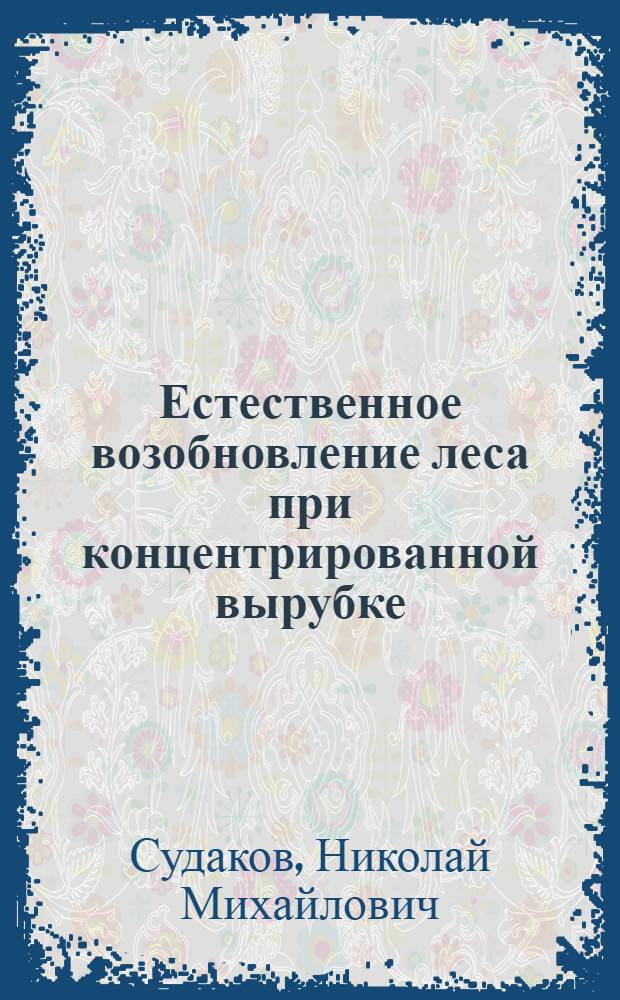 Естественное возобновление леса при концентрированной вырубке

Судаков, Николай Михайлович